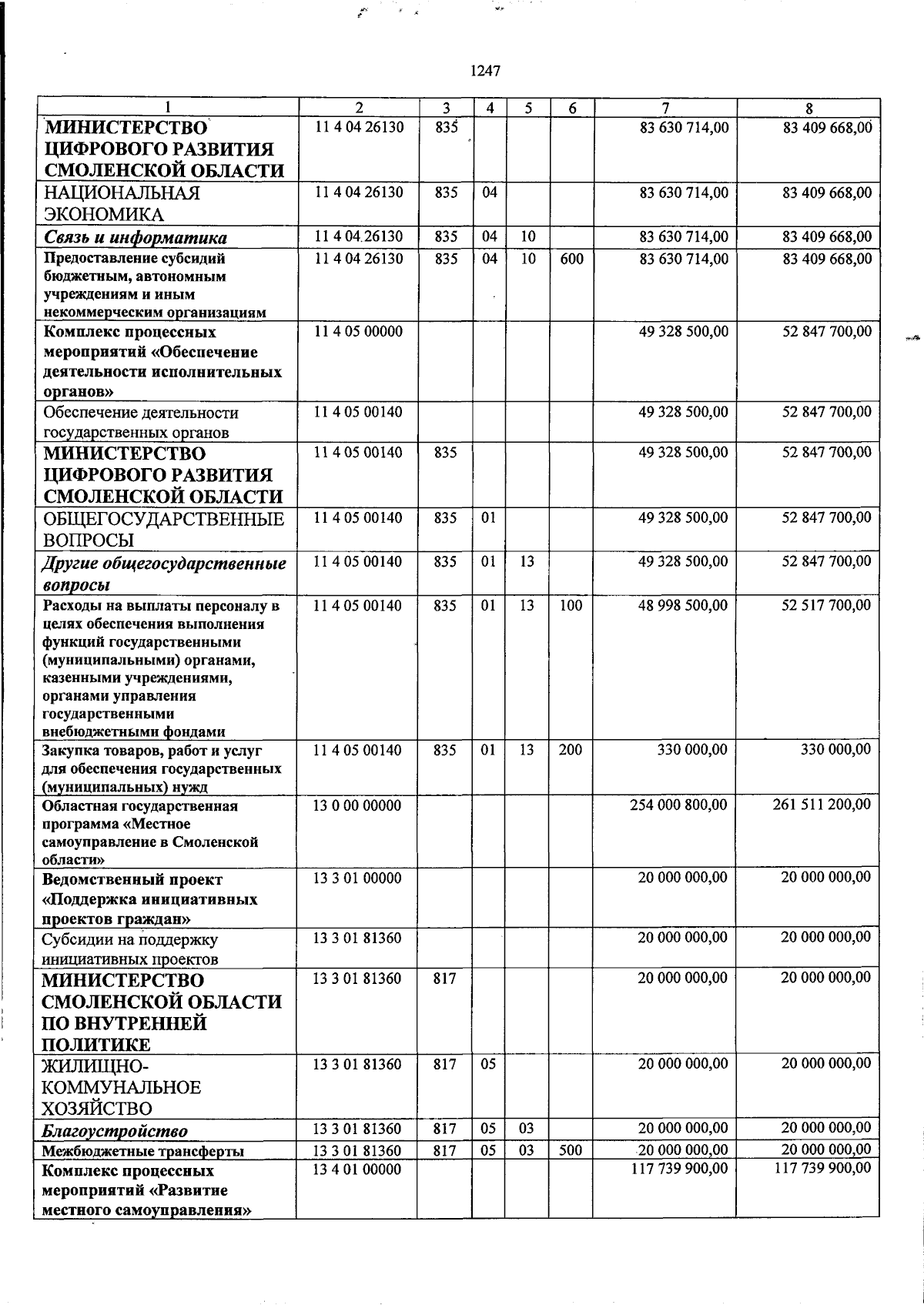 1247

| 1 | 2 | 3 | 4 | 5 | 6 | 7 | 8 |
|---|---|---|---|---|---|---|---|
| МИНИСТЕРСТВО ЦИФРОВОГО РАЗВИТИЯ СМОЛЕНСКОЙ ОБЛАСТИ | 11 4 04 26130 | 835 | | | | 83 630 714,00 | 83 409 668,00 |
| НАЦИОНАЛЬНАЯ ЭКОНОМИКА | 11 4 04 26130 | 835 | 04 | | | 83 630 714,00 | 83 409 668,00 |
| Связь и информатика | 11 4 04 26130 | 835 | 04 | 10 | | 83 630 714,00 | 83 409 668,00 |
| Предоставление субсидий бюджетным, автономным учреждениям и иным некоммерческим организациям | 11 4 04 26130 | 835 | 04 | 10 | 600 | 83 630 714,00 | 83 409 668,00 |
| Комплекс процессных мероприятий «Обеспечение деятельности исполнительных органов» | 11 4 05 00000 | | | | | 49 328 500,00 | 52 847 700,00 |
| Обеспечение деятельности государственных органов | 11 4 05 00140 | | | | | 49 328 500,00 | 52 847 700,00 |
| МИНИСТЕРСТВО ЦИФРОВОГО РАЗВИТИЯ СМОЛЕНСКОЙ ОБЛАСТИ | 11 4 05 00140 | 835 | | | | 49 328 500,00 | 52 847 700,00 |
| ОБЩЕГОСУДАРСТВЕННЫЕ ВОПРОСЫ | 11 4 05 00140 | 835 | 01 | | | 49 328 500,00 | 52 847 700,00 |
| Другие общегосударственные вопросы | 11 4 05 00140 | 835 | 01 | 13 | | 49 328 500,00 | 52 847 700,00 |
| Расходы на выплаты персоналу в целях обеспечения выполнения функций государственными (муниципальными) органами, казенными учреждениями, органами управления государственными внебюджетными фондами | 11 4 05 00140 | 835 | 01 | 13 | 100 | 48 998 500,00 | 52 517 700,00 |
| Закупка товаров, работ и услуг для обеспечения государственных (муниципальных) нужд | 11 4 05 00140 | 835 | 01 | 13 | 200 | 330 000,00 | 330 000,00 |
| Областная государственная программа «Местное самоуправление в Смоленской области» | 13 0 00 00000 | | | | | 254 000 800,00 | 261 511 200,00 |
| Ведомственный проект «Поддержка инициативных проектов граждан» | 13 3 01 00000 | | | | | 20 000 000,00 | 20 000 000,00 |
| Субсидии на поддержку инициативных проектов | 13 3 01 81360 | | | | | 20 000 000,00 | 20 000 000,00 |
| МИНИСТЕРСТВО СМОЛЕНСКОЙ ОБЛАСТИ ПО ВНУТРЕННЕЙ ПОЛИТИКЕ | 13 3 01 81360 | 817 | | | | 20 000 000,00 | 20 000 000,00 |
| ЖИЛИЩНО-КОММУНАЛЬНОЕ ХОЗЯЙСТВО | 13 3 01 81360 | 817 | 05 | | | 20 000 000,00 | 20 000 000,00 |
| Благоустройство | 13 3 01 81360 | 817 | 05 | 03 | | 20 000 000,00 | 20 000 000,00 |
| Межбюджетные трансферты | 13 3 01 81360 | 817 | 05 | 03 | 500 | 20 000 000,00 | 20 000 000,00 |
| Комплекс процессных мероприятий «Развитие местного самоуправления» | 13 4 01 00000 | | | | | 117 739 900,00 | 117 739 900,00 |